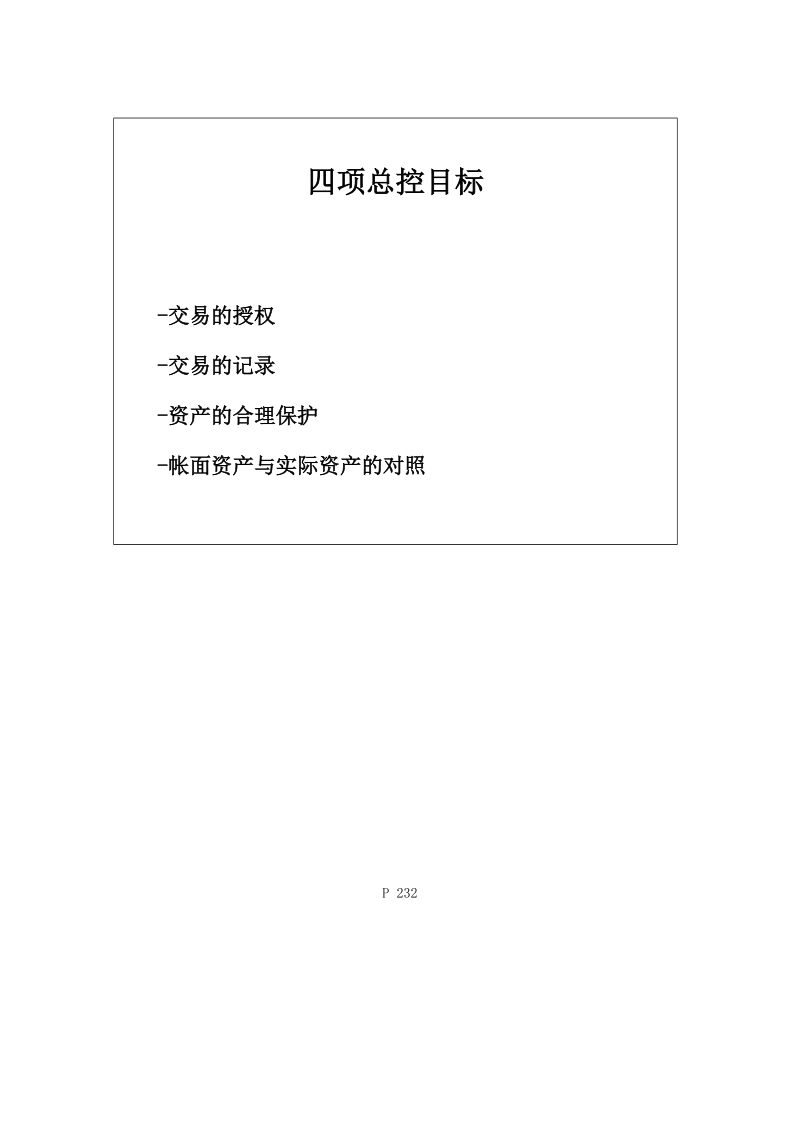 四项总控目标

-交易的授权

-交易的记录

-资产的合理保护

-帐面资产与实际资产的对照

P 232